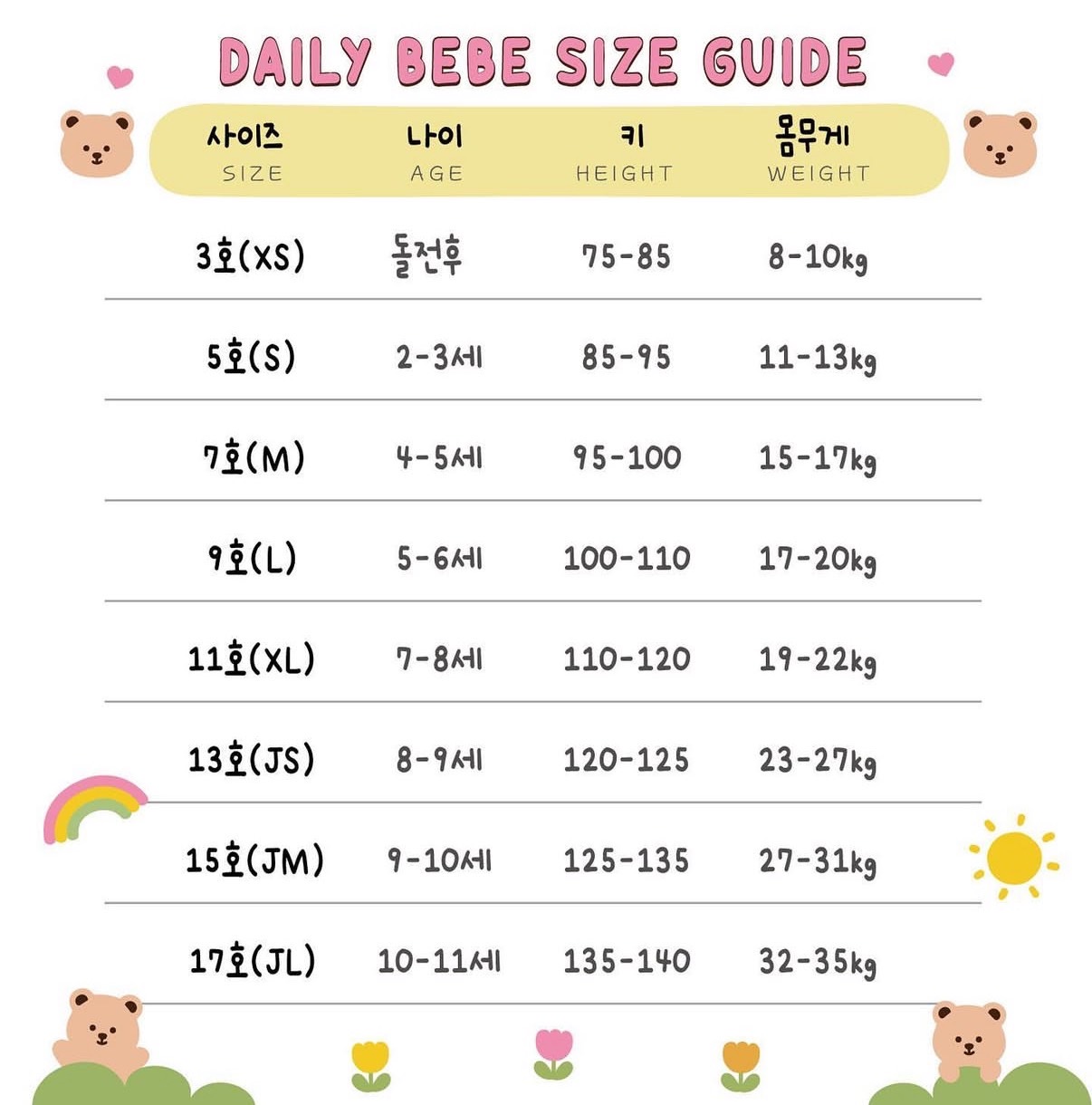 DAILY BEBE SIZE GUIDE

| 사이즈 SIZE | 나이 AGE | 키 HEIGHT | 몸무게 WEIGHT |
|---|---|---|---|
| 3호(XS) | 돌전후 | 75-85 | 8-10kg |
| 5호(S) | 2-3세 | 85-95 | 11-13kg |
| 7호(M) | 4-5세 | 95-100 | 15-17kg |
| 9호(L) | 5-6세 | 100-110 | 17-20kg |
| 11호(XL) | 7-8세 | 110-120 | 19-22kg |
| 13호(JS) | 8-9세 | 120-125 | 23-27kg |
| 15호(JM) | 9-10세 | 125-135 | 27-31kg |
| 17호(JL) | 10-11세 | 135-140 | 32-35kg |